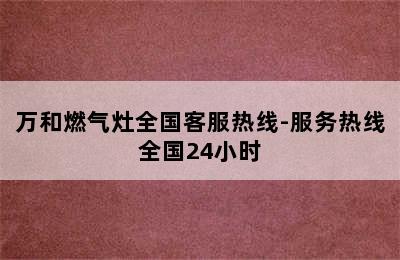 万和燃气灶全国客服热线-服务热线全国24小时